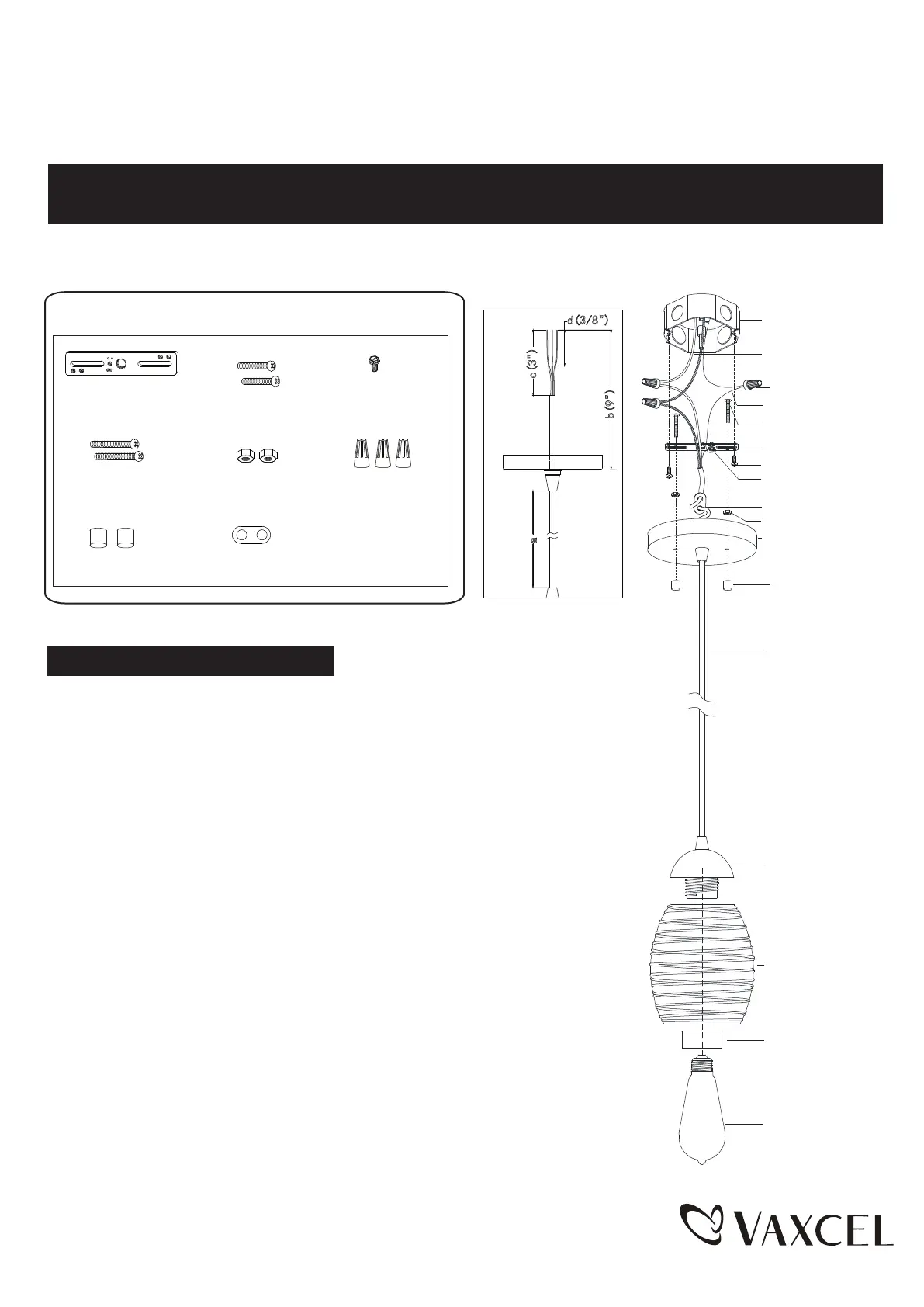 d (3/8")

c (3")

b (9")

a

VAXCEL